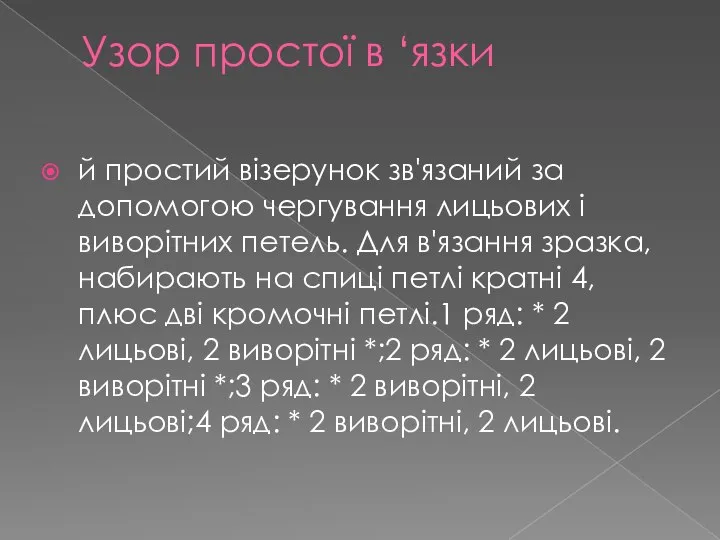 Узор простої в ‘язки

й простий візерунок зв'язаний за допомогою чергування лицьових і виворітних петель. Для в'язання зразка, набирають на спиці петлі кратні 4, плюс дві кромочні петлі.1 ряд: * 2 лицьові, 2 виворітні *;2 ряд: * 2 лицьові, 2 виворітні *;3 ряд: * 2 виворітні, 2 лицьові;4 ряд: * 2 виворітні, 2 лицьові.